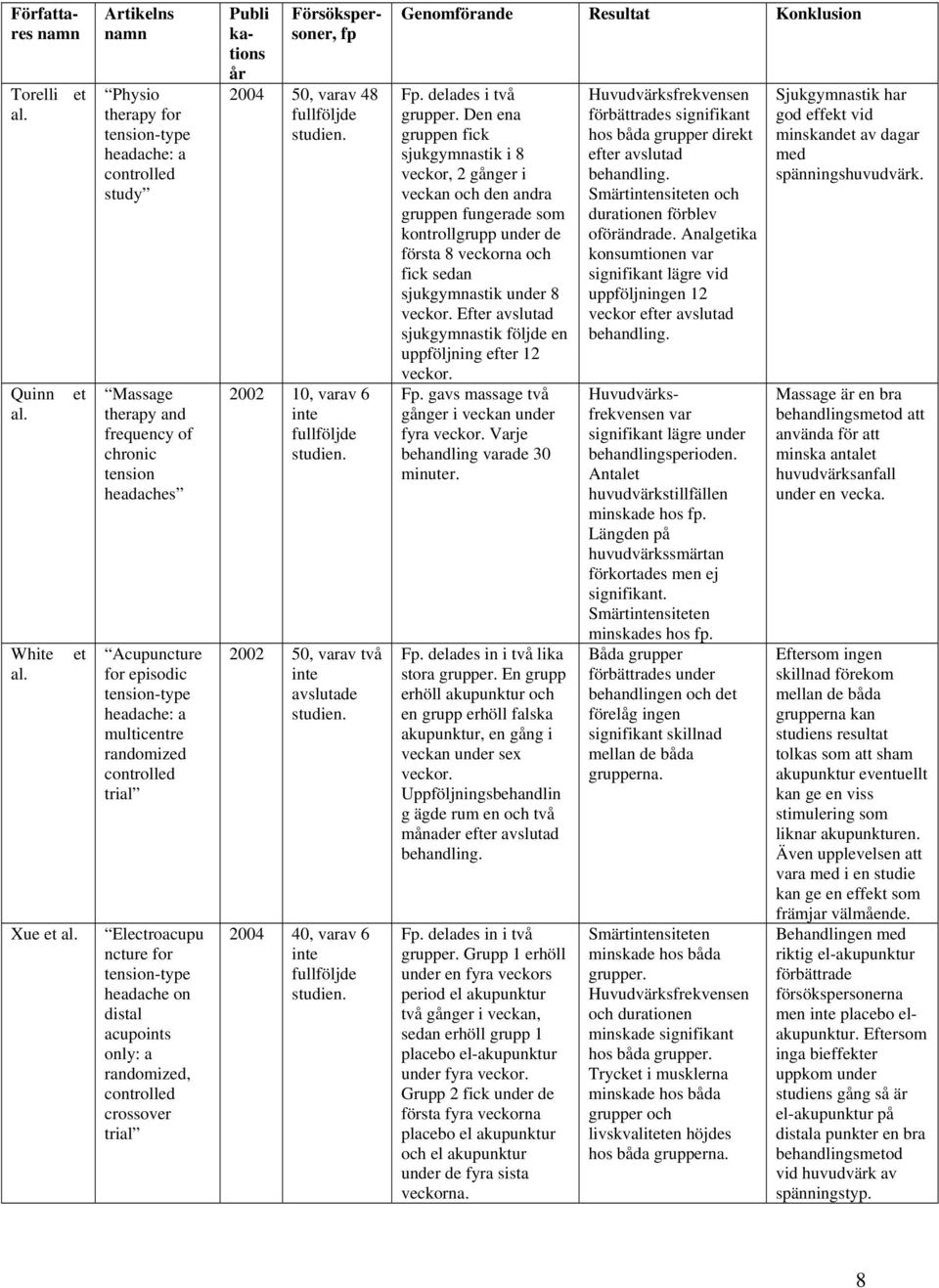 | Författares namn | Artikelns namn | Publikations år | Försökspersoner, fp | Genomförande | Resultat | Konklusion |
|---|---|---|---|---|---|---|
| Torelli et al. | "Physio therapy for tension-type headache: a controlled study" | 2004 | 50, varav 48 fullföljde studien. | Fp. delades i två grupper. Den ena gruppen fick sjukgymnastik i 8 veckor, 2 gånger i veckan och den andra gruppen fungerade som kontrollgrupp under de första 8 veckorna och fick sedan sjukgymnastik under 8 veckor. Efter avslutad sjukgymnastik följde en uppföljning efter 12 veckor. | Huvudvärksfrekvensen förbättrades signifikant hos båda grupper direkt efter avslutad behandling. Smärtintensiteten och durationen förblev oförändrade. Analgetika konsumtionen var signifikant lägre vid uppföljningen 12 veckor efter avslutad behandling. | Sjukgymnastik har god effekt vid minskandet av dagar med spänningshuvudvärk. |
| Quinn et al. | "Massage therapy and frequency of chronic tension headaches" | 2002 | 10, varav 6 inte fullföljde studien. | Fp. gavs massage två gånger i veckan under fyra veckor. Varje behandling varade 30 minuter. | Huvudvärksfrekvensen var signifikant lägre under behandlingsperioden. Antalet huvudvärkstillfällen minskade hos fp. Längden på huvudvärkssmärtan förkortades men ej signifikant. Smärtintensiteten minskades hos fp. | Massage är en bra behandlingsmetod att använda för att minska antalet huvudvärksanfall under en vecka. |
| White et al. | "Acupuncture for episodic tension-type headache: a multicentre randomized controlled trial" | 2002 | 50, varav två inte avslutade studien. | Fp. delades in i två lika stora grupper. En grupp erhöll akupunktur och en grupp erhöll falska akupunktur, en gång i veckan under sex veckor. Uppföljningsbehandling ägde rum en och två månader efter avslutad behandling. | Båda grupper förbättrades under behandlingen och det förelåg ingen signifikant skillnad mellan de båda grupperna. | Eftersom ingen skillnad förekom mellan de båda grupperna kan studiens resultat tolkas som att sham akupunktur eventuellt kan ge en viss stimulering som liknar akupunkturen. Även upplevelsen att vara med i en studie kan ge en effekt som främjar välmående. |
| Xue et al. | "Electroacupuncture for tension-type headache on distal acupoints only: a randomized, controlled crossover trial" | 2004 | 40, varav 6 inte fullföljde studien. | Fp. delades in i två grupper. Grupp 1 erhöll under en fyra veckors period el akupunktur två gånger i veckan, sedan erhöll grupp 1 placebo el-akupunktur under fyra veckor. Grupp 2 fick under de första fyra veckorna placebo el akupunktur och el akupunktur under de fyra sista veckorna. | Smärtintensiteten minskade hos båda grupper. Huvudvärksfrekvensen och durationen minskade signifikant hos båda grupper. Trycket i musklerna minskade hos båda grupper och livskvaliteten höjdes hos båda grupperna. | Behandlingen med riktig el-akupunktur förbättrade försökspersonerna men inte placebo el-akupunktur. Eftersom inga bieffekter uppkom under studiens gång så är el-akupunktur på distala punkter en bra behandlingsmetod vid huvudvärk av spänningstyp. |

8